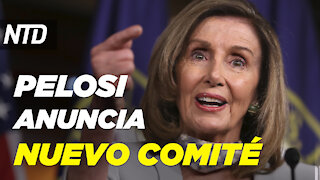 NTD

PELOSI ANUNCIA NUEVO COMITÉ